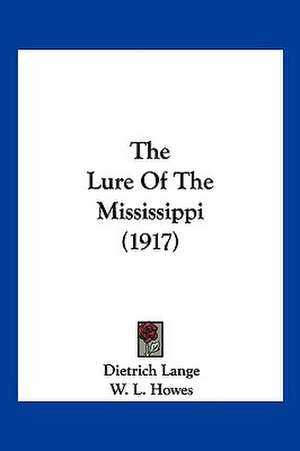 The
Lure Of The
Mississippi
(1917)

Dietrich Lange
W. L. Howes